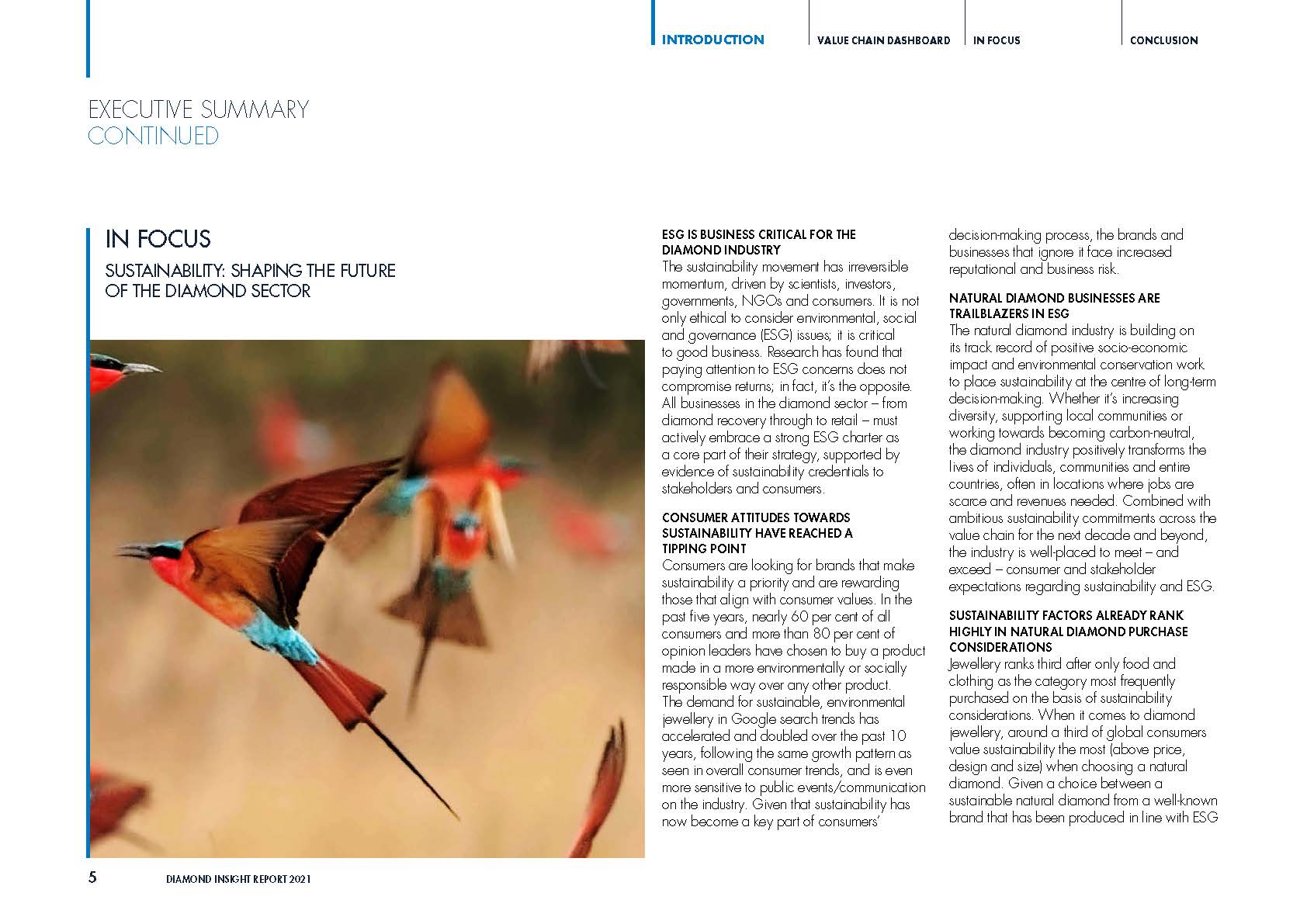 INTRODUCTION VALUE CHAIN DASHBOARD IN FOCUS CONCLUSION

EXECUTIVE SUMMARY
CONTINUED

IN FOCUS

SUSTAINABILITY: SHAPING THE FUTURE OF THE DIAMOND SECTOR

ESG IS BUSINESS CRITICAL FOR THE DIAMOND INDUSTRY
The sustainability movement has irreversible momentum, driven by scientists, investors, governments, NGOs and consumers. It is not only ethical to consider environmental, social and governance (ESG) issues; it is critical to good business. Research has found that paying attention to ESG concerns does not compromise returns; in fact, it's the opposite. All businesses in the diamond sector – from diamond recovery through to retail – must actively embrace a strong ESG charter as a core part of their strategy, supported by evidence of sustainability credentials to stakeholders and consumers.

CONSUMER ATTITUDES TOWARDS SUSTAINABILITY HAVE REACHED A TIPPING POINT
Consumers are looking for brands that make sustainability a priority and are rewarding those that align with consumer values. In the past five years, nearly 60 per cent of all consumers and more than 80 per cent of opinion leaders have chosen to buy a product made in a more environmentally or socially responsible way over any other product. The demand for sustainable, environmental jewellery in Google search trends has accelerated and doubled over the past 10 years, following the same growth pattern as seen in overall consumer trends, and is even more sensitive to public events/communication on the industry. Given that sustainability has now become a key part of consumers' decision-making process, the brands and businesses that ignore it face increased reputational and business risk.

NATURAL DIAMOND BUSINESSES ARE TRAILBLAZERS IN ESG
The natural diamond industry is building on its track record of positive socio-economic impact and environmental conservation work to place sustainability at the centre of long-term decision-making. Whether it's increasing diversity, supporting local communities or working towards becoming carbon-neutral, the diamond industry positively transforms the lives of individuals, communities and entire countries, often in locations where jobs are scarce and revenues needed. Combined with ambitious sustainability commitments across the value chain for the next decade and beyond, the industry is well-placed to meet – and exceed – consumer and stakeholder expectations regarding sustainability and ESG.

SUSTAINABILITY FACTORS ALREADY RANK HIGHLY IN NATURAL DIAMOND PURCHASE CONSIDERATIONS
Jewellery ranks third after only food and clothing as the category most frequently purchased on the basis of sustainability considerations. When it comes to diamond jewellery, around a third of global consumers value sustainability the most (above price, design and size) when choosing a natural diamond. Given a choice between a sustainable natural diamond from a well-known brand that has been produced in line with ESG

5 DIAMOND INSIGHT REPORT 2021